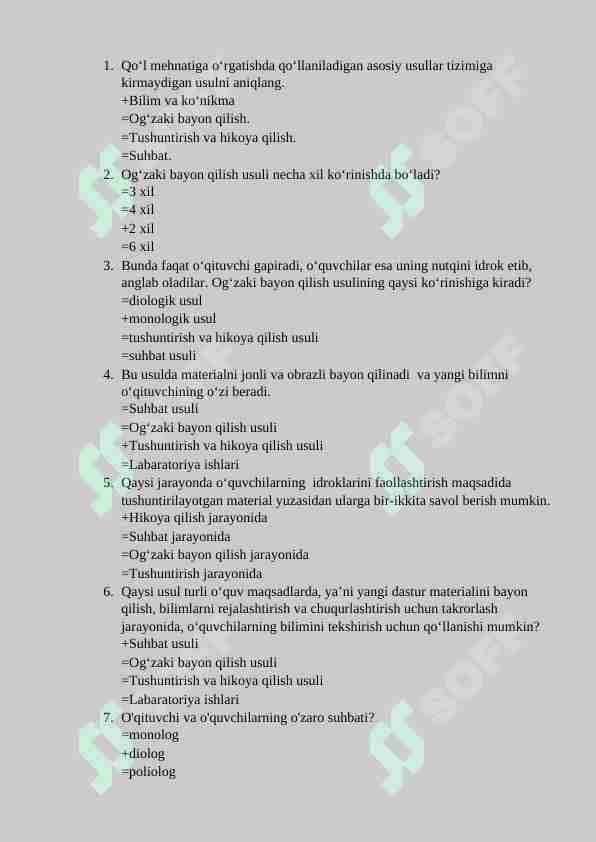 1. Qo‘l mehnatiga o‘rgatishda qo‘llaniladigan asosiy usullar tizimiga kirmaydigan usulni aniqlang.
+Bilim va ko‘nikma
=Og‘zaki bayon qilish.
=Tushuntirish va hikoya qilish.
=Suhbat.
2. Og‘zaki bayon qilish usuli necha xil ko‘rinishda bo‘ladi?
=3 xil
=4 xil
+2 xil
=6 xil
3. Bunda faqat o‘qituvchi gapiradi, o‘quvchilar esa uning nutqini idrok etib, anglab oladilar. Og‘zaki bayon qilish usulining qaysi ko‘rinishiga kiradi?
=diologik usul
+monologik usul
=tushuntirish va hikoya qilish usuli
=suhbat usuli
4. Bu usulda materialni jonli va obrazli bayon qilinadi va yangi bilimni o‘qituvchining o‘zi beradi.
=Suhbat usuli
=Og‘zaki bayon qilish usuli
+Tushuntirish va hikoya qilish usuli
=Labaratoriya ishlari
5. Qaysi jarayonda o‘quvchilarning idroklarini faollashtirish maqsadida tushuntirilayotgan material yuzasidan ularga bir-ikkita savol berish mumkin.
+Hikoya qilish jarayonida
=Suhbat jarayonida
=Og‘zaki bayon qilish jarayonida
=Tushuntirish jarayonida
6. Qaysi usul turli o‘quv maqsadlarda, ya’ni yangi dastur materialini bayon qilish, bilimlarni rejalashtirish va chuqurlashtirish uchun takrorlash jarayonida, o‘quvchilarning bilimini tekshirish uchun qo‘llanishi mumkin?
+Suhbat usuli
=Og‘zaki bayon qilish usuli
=Tushuntirish va hikoya qilish usuli
=Labaratoriya ishlari
7. O'qituvchi va o'quvchilarning o'zaro suhbati?
=monolog
+diolog
=poliolog